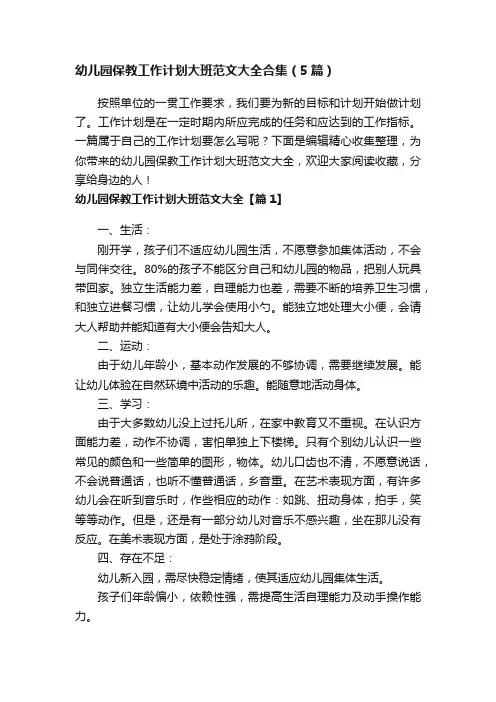 幼儿园保教工作计划大班范文大全合集（5篇）

按照单位的一贯工作要求，我们要为新的目标和计划开始做计划了。工作计划是在一定时期内所应完成的任务和应达到的工作指标。一篇属于自己的工作计划要怎么写呢？下面是编辑精心收集整理，为你带来的幼儿园保教工作计划大班范文大全，欢迎大家阅读收藏，分享给身边的人！

幼儿园保教工作计划大班范文大全【篇1】

一、生活：

刚开学，孩子们不适应幼儿园生活，不愿意参加集体活动，不会与同伴交往。80%的孩子不能区分自己和幼儿园的物品，把别人玩具带回家。独立生活能力差，自理能力也差，需要不断的培养卫生习惯，和独立进餐习惯，让幼儿学会使用小勺。能独立地处理大小便，会请大人帮助并能知道有大小便会告知大人。

二、运动：

由于幼儿年龄小，基本动作发展的不够协调，需要继续发展。能让幼儿体验在自然环境中活动的乐趣。能随意地活动身体。

三、学习：

由于大多数幼儿没上过托儿所，在家中教育又不重视。在认识方面能力差，动作不协调，害怕单独上下楼梯。只有个别幼儿认识一些常见的颜色和一些简单的图形，物体。幼儿口齿也不清，不愿意说话，不会说普通话，也听不懂普通话，乡音重。在艺术表现方面，有许多幼儿会在听到音乐时，作些相应的动作：如跳、扭动身体，拍手，笑等等动作。但是，还是有一部分幼儿对音乐不感兴趣，坐在那儿没有反应。在美术表现方面，是处于涂鸦阶段。

四、存在不足：

幼儿新入园，需尽快稳定情绪，使其适应幼儿园集体生活。

孩子们年龄偏小，依赖性强，需提高生活自理能力及动手操作能力。